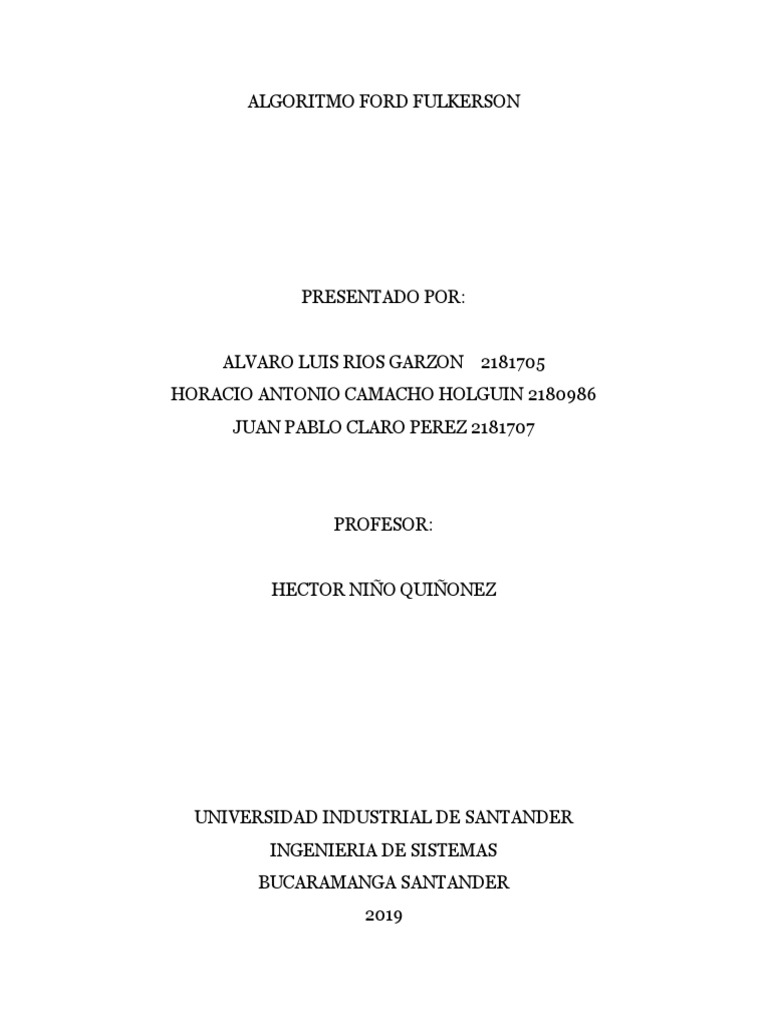 ALGORITMO FORD FULKERSON

PRESENTADO POR:

ALVARO LUIS RIOS GARZON 2181705
HORACIO ANTONIO CAMACHO HOLGUIN 2180986
JUAN PABLO CLARO PEREZ 2181707

PROFESOR:

HECTOR NIÑO QUIÑONEZ

UNIVERSIDAD INDUSTRIAL DE SANTANDER
INGENIERIA DE SISTEMAS
BUCARAMANGA SANTANDER
2019